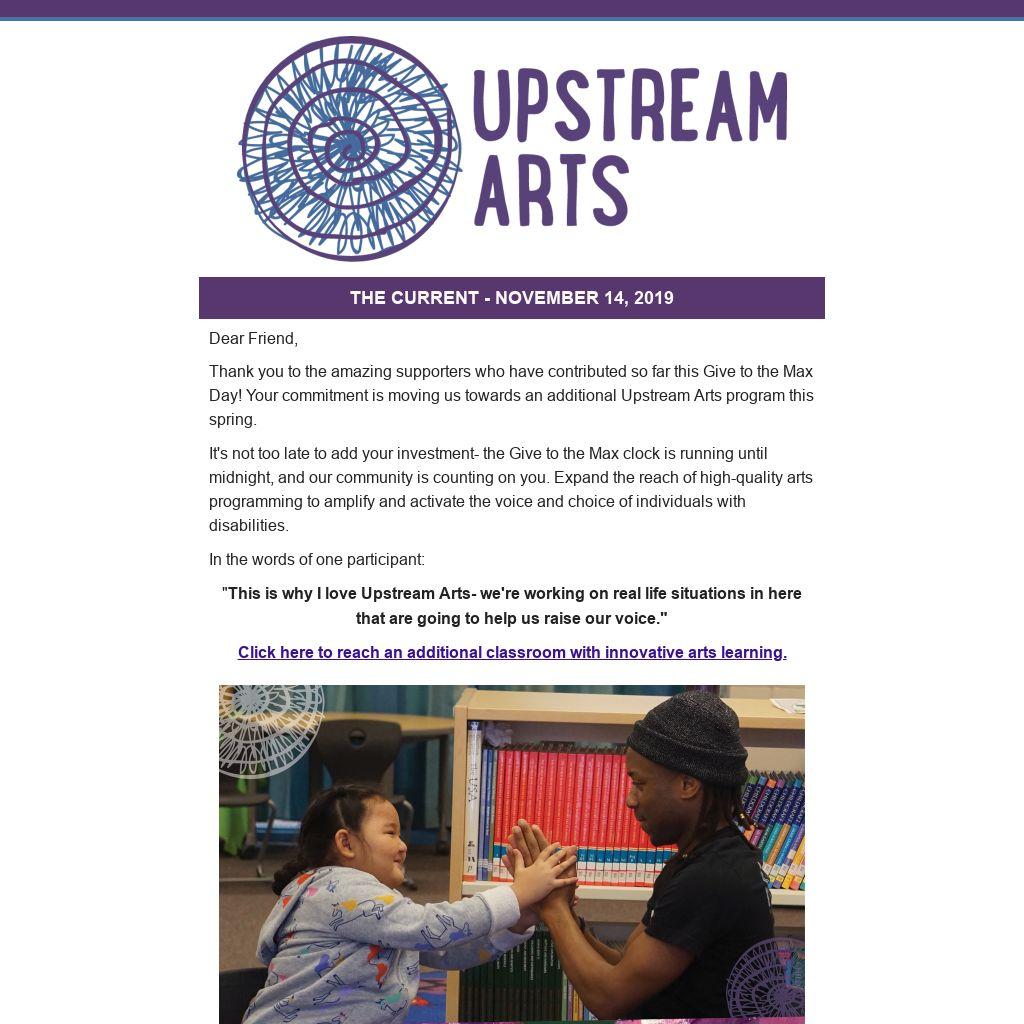 UPSTREAM ARTS

THE CURRENT - NOVEMBER 14, 2019

Dear Friend,

Thank you to the amazing supporters who have contributed so far this Give to the Max Day! Your commitment is moving us towards an additional Upstream Arts program this spring.

It's not too late to add your investment- the Give to the Max clock is running until midnight, and our community is counting on you. Expand the reach of high-quality arts programming to amplify and activate the voice and choice of individuals with disabilities.

In the words of one participant:

"This is why I love Upstream Arts- we're working on real life situations in here that are going to help us raise our voice."

Click here to reach an additional classroom with innovative arts learning.